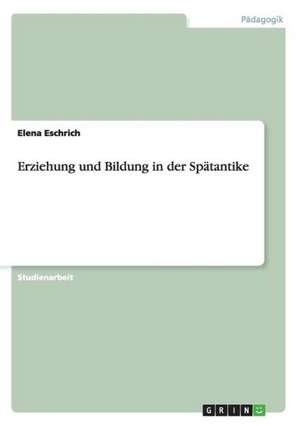 Pädagogik

Elena Eschrich

Erziehung und Bildung in der Spätantike

Studienarbeit

GRIN